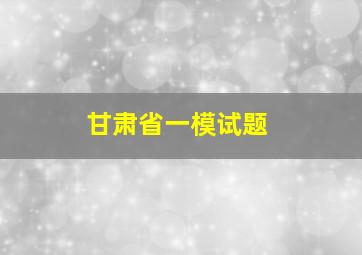 甘肃省一模试题